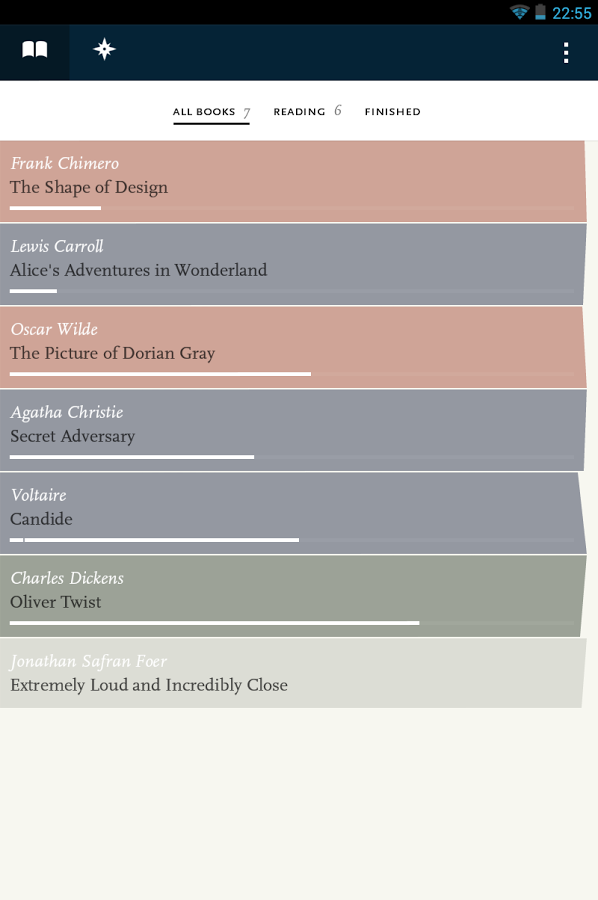 22:55

ALL BOOKS 7 READING 6 FINISHED

Frank Chimero
The Shape of Design

Lewis Carroll
Alice's Adventures in Wonderland

Oscar Wilde
The Picture of Dorian Gray

Agatha Christie
Secret Adversary

Voltaire
Candide

Charles Dickens
Oliver Twist

Jonathan Safran Foer
Extremely Loud and Incredibly Close